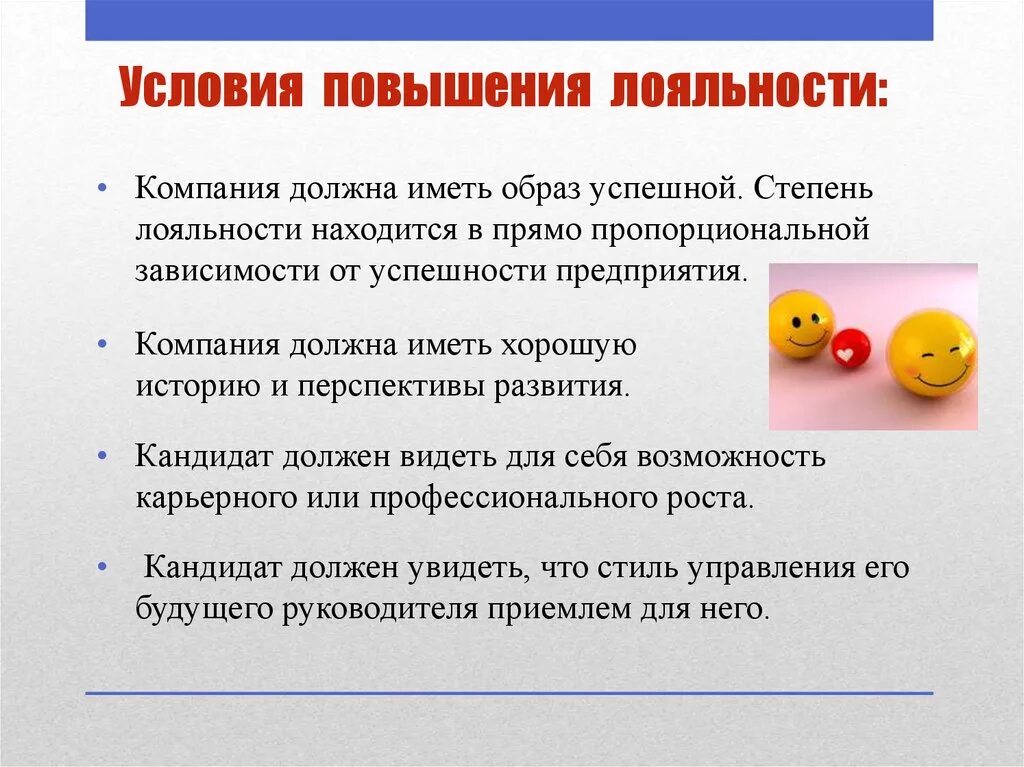 Условия повышения лояльности:

• Компания должна иметь образ успешной. Степень лояльности находится в прямо пропорциональной зависимости от успешности предприятия.

• Компания должна иметь хорошую историю и перспективы развития.

• Кандидат должен видеть для себя возможность карьерного или профессионального роста.

• Кандидат должен увидеть, что стиль управления его будущего руководителя приемлем для него.